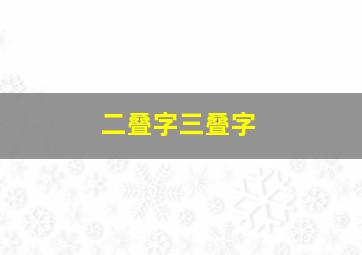 二叠字三叠字